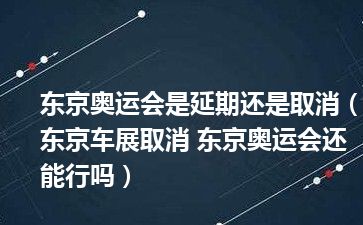 东京奥运会是延期还是取消（东京车展取消 东京奥运会还能行吗）